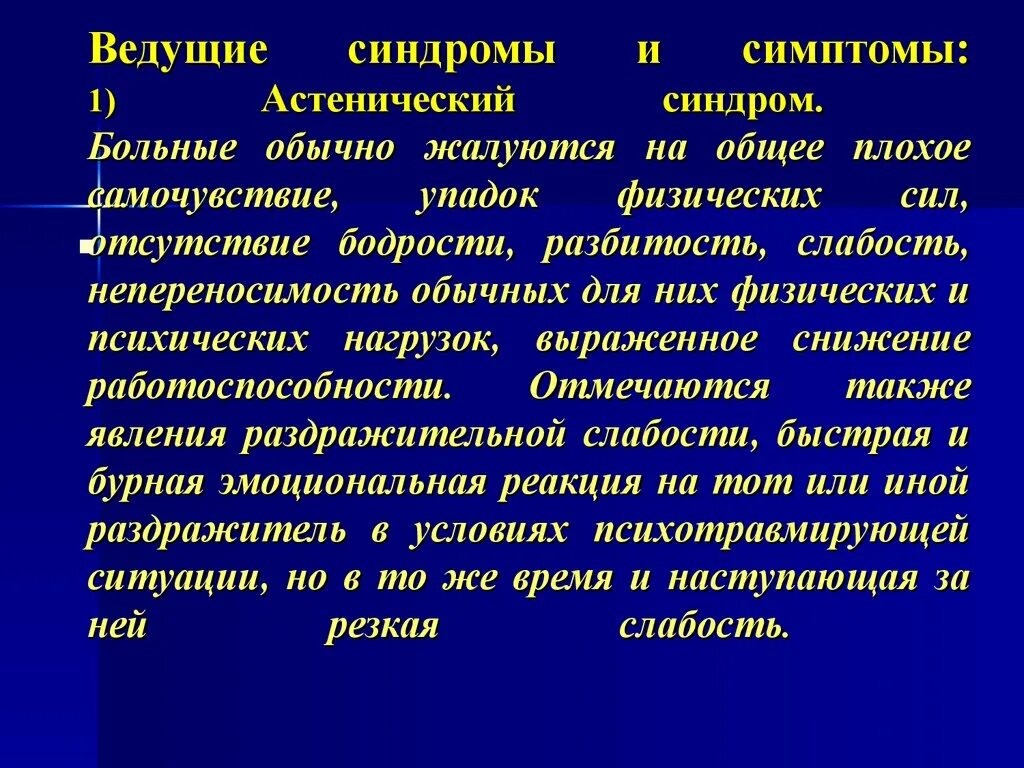 Ведущие синдромы и симптомы:
1) Астенический синдром.
Больные обычно жалуются на общее плохое самочувствие, упадок физических сил, отсутствие бодрости, разбитость, слабость, непереносимость обычных для них физических и психических нагрузок, выраженное снижение работоспособности. Отмечаются также явления раздражительной слабости, быстрая и бурная эмоциональная реакция на тот или иной раздражитель в условиях психотравмирующей ситуации, но в то же время и наступающая за ней резкая слабость.